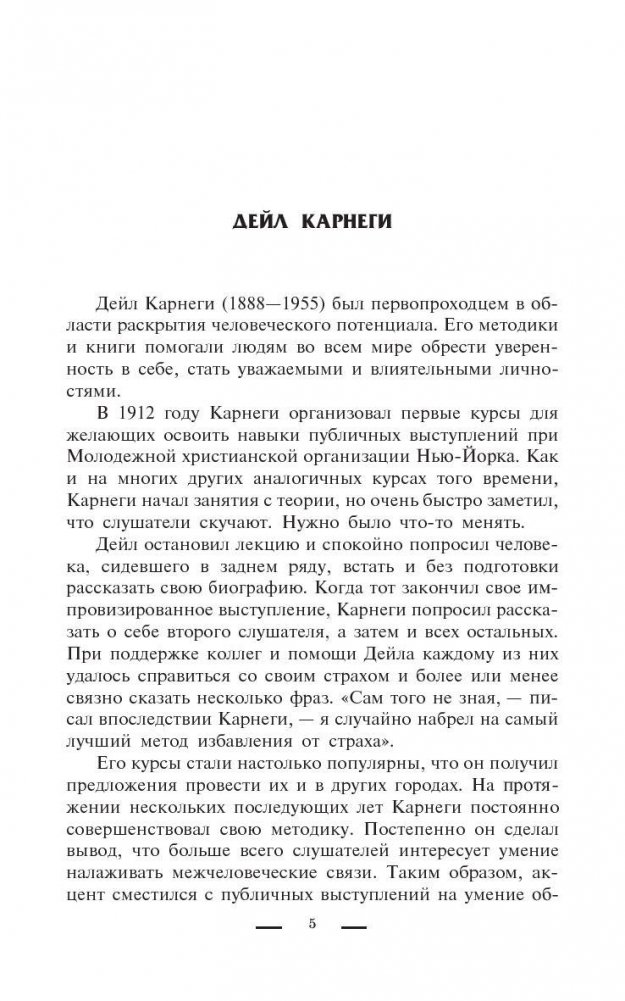 ДЕЙЛ КАРНЕГИ

Дейл Карнеги (1888—1955) был первопроходцем в области раскрытия человеческого потенциала. Его методики и книги помогали людям во всем мире обрести уверенность в себе, стать уважаемыми и влиятельными личностями.

В 1912 году Карнеги организовал первые курсы для желающих освоить навыки публичных выступлений при Молодежной христианской организации Нью-Йорка. Как и на многих других аналогичных курсах того времени, Карнеги начал занятия с теории, но очень быстро заметил, что слушатели скучают. Нужно было что-то менять.

Дейл остановил лекцию и спокойно попросил человека, сидевшего в заднем ряду, встать и без подготовки рассказать свою биографию. Когда тот закончил свое импровизированное выступление, Карнеги попросил рассказать о себе второго слушателя, а затем и всех остальных. При поддержке коллег и помощи Дейла каждому из них удалось справиться со своим страхом и более или менее связно сказать несколько фраз. «Сам того не зная, — писал впоследствии Карнеги, — я случайно набрел на самый лучший метод избавления от страха».

Его курсы стали настолько популярны, что он получил предложения провести их и в других городах. На протяжении нескольких последующих лет Карнеги постоянно совершенствовал свою методику. Постепенно он сделал вывод, что больше всего слушателей интересует умение налаживать межчеловеческие связи. Таким образом, акцент сместился с публичных выступлений на умение об-

5